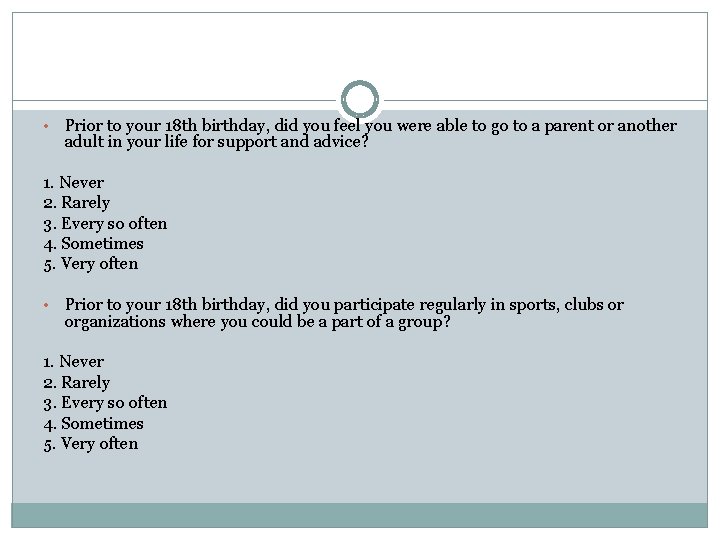 • Prior to your 18th birthday, did you feel you were able to go to a parent or another adult in your life for support and advice?

1. Never
2. Rarely
3. Every so often
4. Sometimes
5. Very often

• Prior to your 18th birthday, did you participate regularly in sports, clubs or organizations where you could be a part of a group?

1. Never
2. Rarely
3. Every so often
4. Sometimes
5. Very often